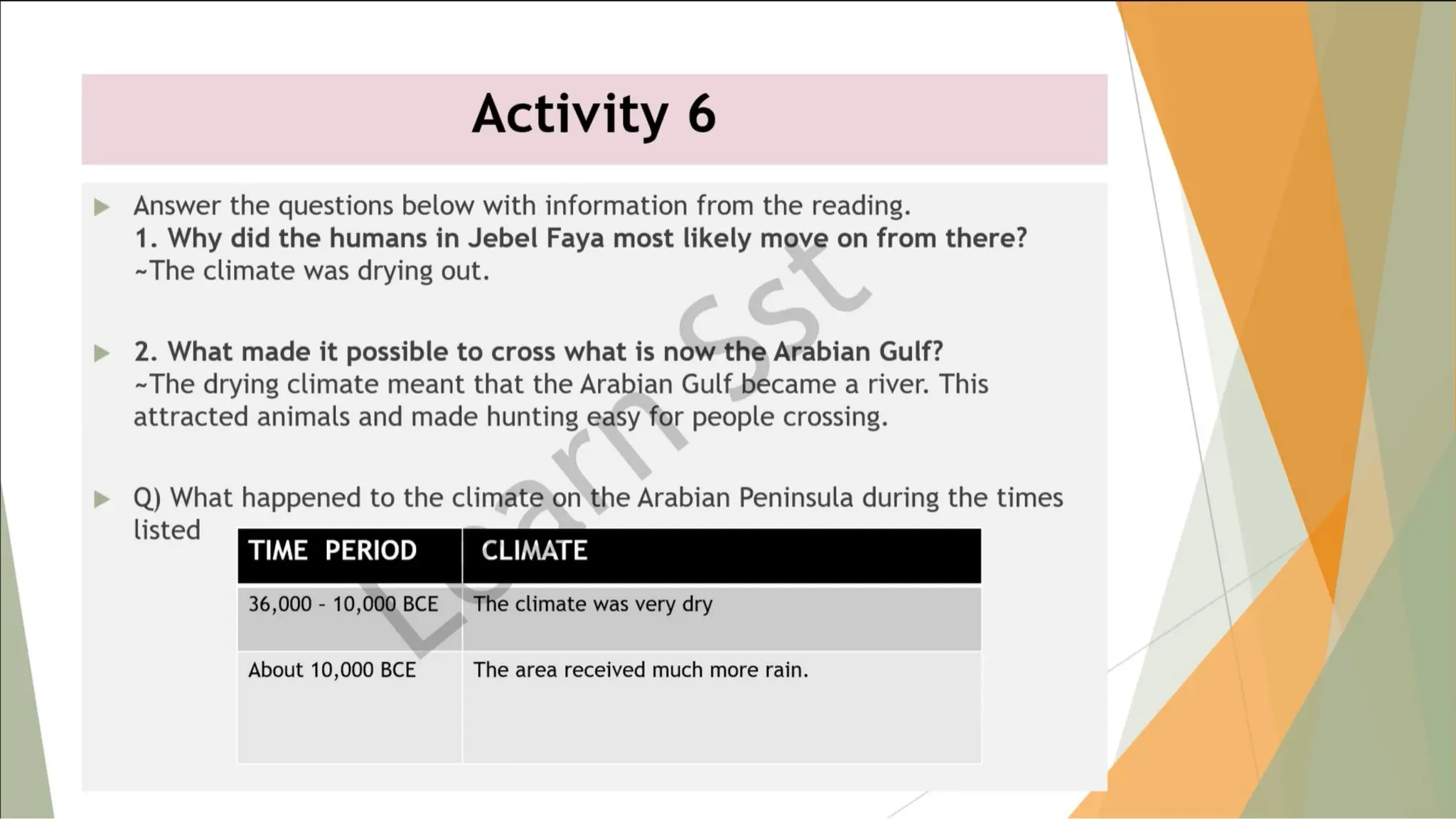 Activity 6

Answer the questions below with information from the reading.
1. Why did the humans in Jebel Faya most likely move on from there?
~The climate was drying out.

2. What made it possible to cross what is now the Arabian Gulf?
~The drying climate meant that the Arabian Gulf became a river. This attracted animals and made hunting easy for people crossing.

Q) What happened to the climate on the Arabian Peninsula during the times listed

| TIME PERIOD | CLIMATE |
|---|---|
| 36,000 - 10,000 BCE | The climate was very dry |
| About 10,000 BCE | The area received much more rain. |

Learn Sst